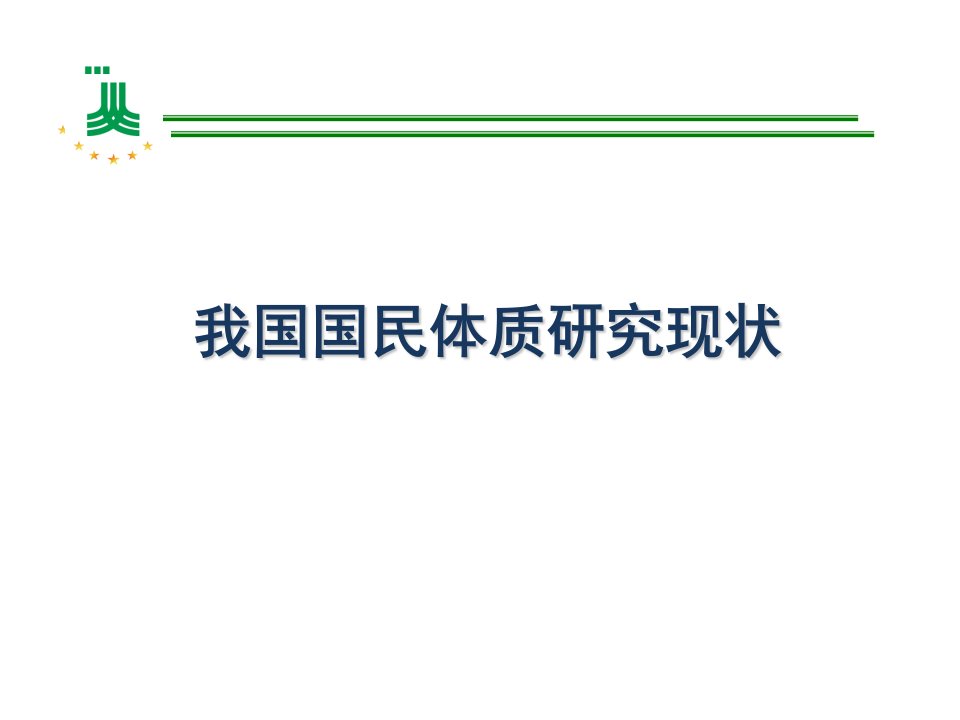 我国国民体质研究现状